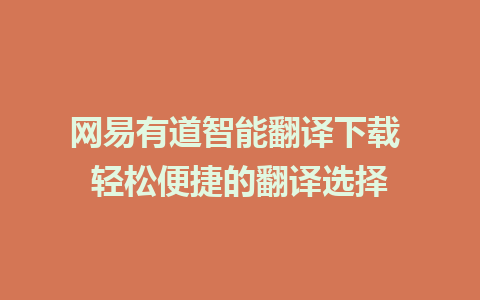 网易有道智能翻译下载
轻松便捷的翻译选择